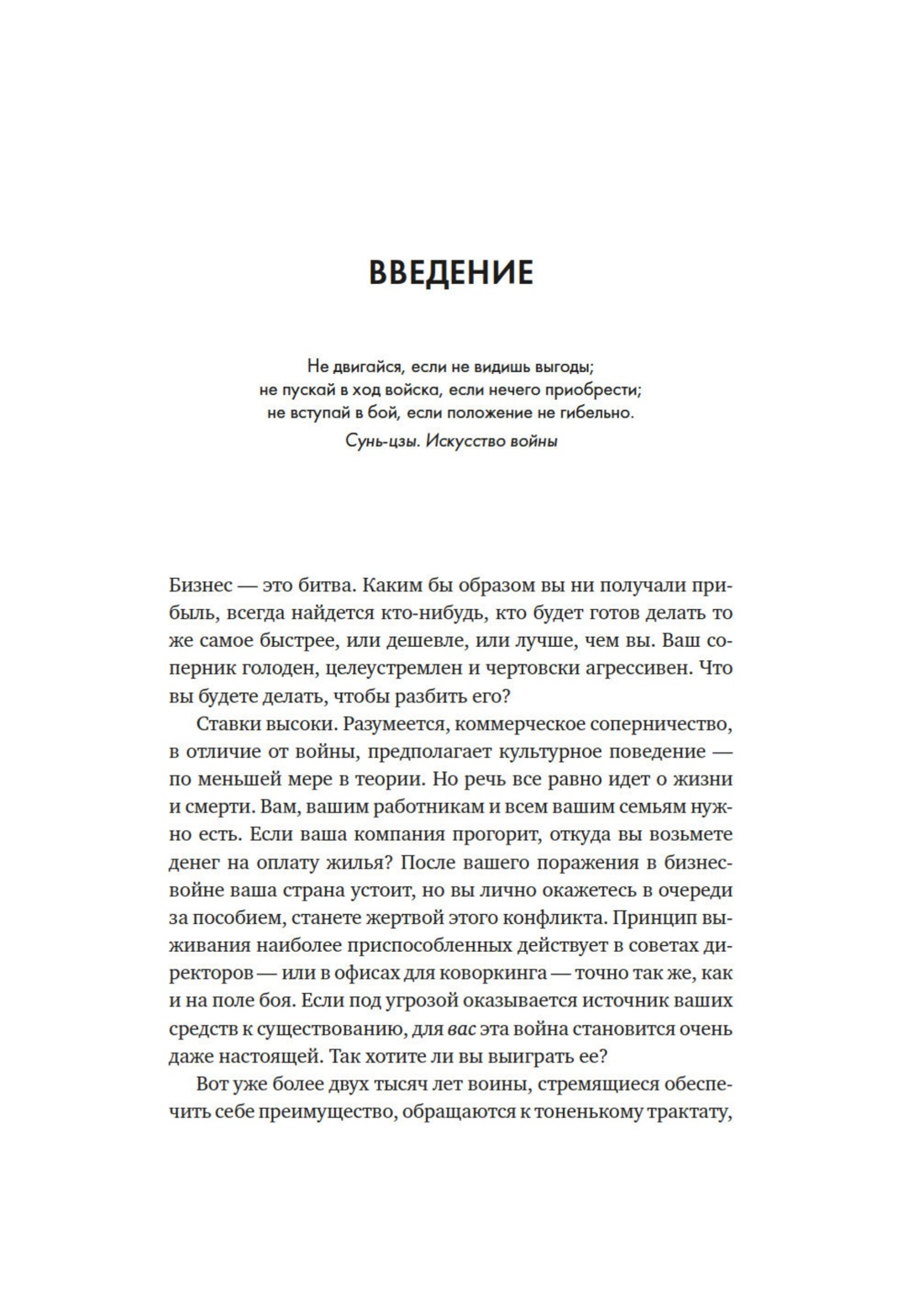 ВВЕДЕНИЕ

Не двигайся, если не видишь выгоды;
не пускай в ход войска, если нечего приобрести;
не вступай в бой, если положение не гибельно.

Сунь-цзы. Искусство войны

Бизнес — это битва. Каким бы образом вы ни получали прибыль, всегда найдется кто-нибудь, кто будет готов делать то же самое быстрее, или дешевле, или лучше, чем вы. Ваш соперник голоден, целеустремлен и чертовски агрессивен. Что вы будете делать, чтобы разбить его?

Ставки высоки. Разумеется, коммерческое соперничество, в отличие от войны, предполагает культурное поведение — по меньшей мере в теории. Но речь все равно идет о жизни и смерти. Вам, вашим работникам и всем вашим семьям нужно есть. Если ваша компания прогорит, откуда вы возьмете денег на оплату жилья? После вашего поражения в бизнес-войне ваша страна устоит, но вы лично окажетесь в очереди за пособием, станете жертвой этого конфликта. Принцип выживания наиболее приспособленных действует в советах директоров — или в офисах для коворкинга — точно так же, как и на поле боя. Если под угрозой оказывается источник ваших средств к существованию, для вас эта война становится очень даже настоящей. Так хотите ли вы выиграть ее?

Вот уже более двух тысяч лет воины, стремящиеся обеспечить себе преимущество, обращаются к тоненькому трактату,